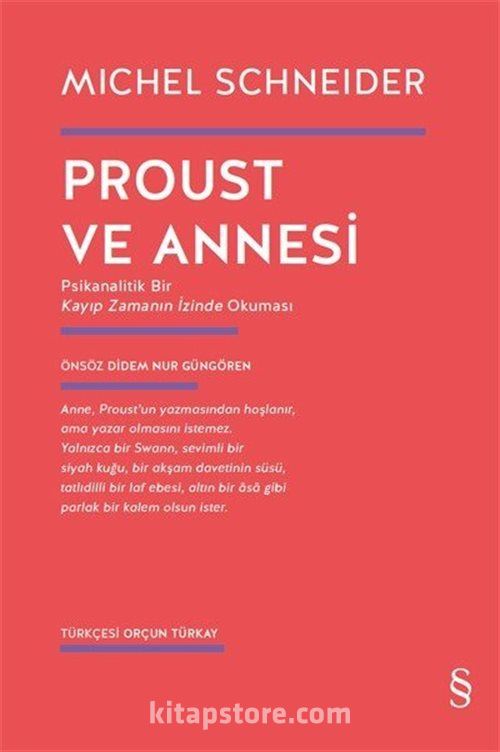 MICHEL SCHNEIDER

PROUST
VE ANNESİ

Psikanalitik Bir
Kayıp Zamanın İzinde Okuması

ÖNSÖZ DİDEM NUR GÜNGÖREN

Anne, Proust'un yazmasından hoşlanır, ama yazar olmasını istemez. Yalnızca bir Swann, sevimli bir siyah kuğu, bir akşam davetinin süsü, tatlıdilli bir laf ebesi, altın bir âsâ gibi parlak bir kalem olsun ister.

TÜRKÇESİ ORÇUN TÜRKAY

§

kitapstore.com